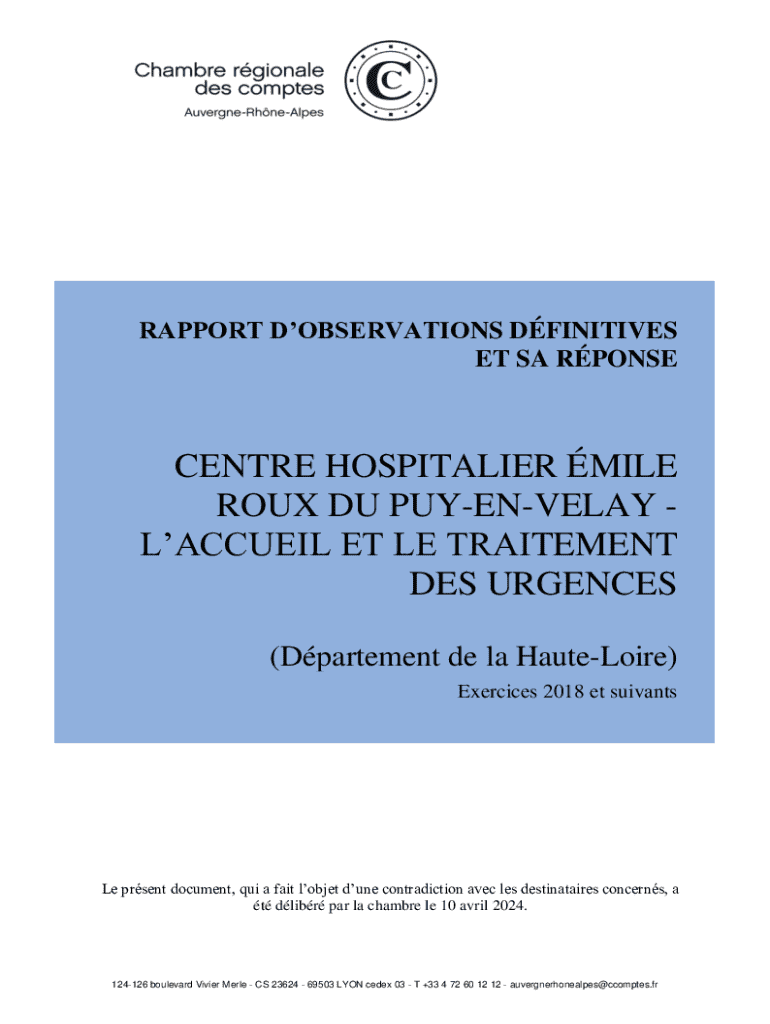 Chambre régionale
des comptes
Auvergne-Rhône-Alpes

RAPPORT D'OBSERVATIONS DÉFINITIVES
ET SA RÉPONSE

CENTRE HOSPITALIER ÉMILE ROUX DU PUY-EN-VELAY - L'ACCUEIL ET LE TRAITEMENT DES URGENCES

(Département de la Haute-Loire)

Exercices 2018 et suivants

Le présent document, qui a fait l'objet d'une contradiction avec les destinataires concernés, a été délibéré par la chambre le 10 avril 2024.

124-126 boulevard Vivier Merle - CS 23624 - 69503 LYON cedex 03 - T +33 4 72 60 12 12 - auvergnerhonealpes@ccomptes.fr